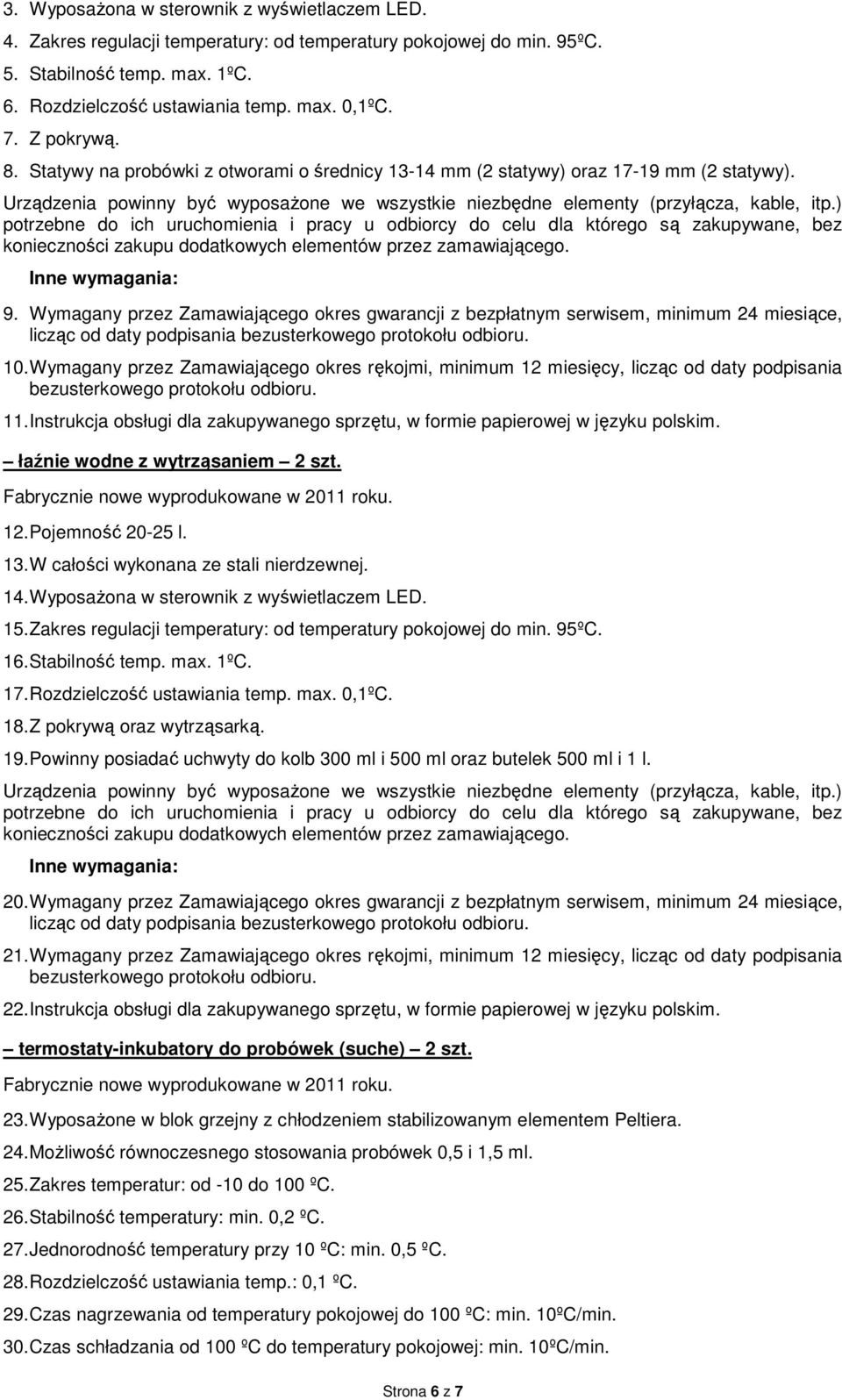 3. Wyposażona w sterownik z wyświetlaczem LED.

4. Zakres regulacji temperatury: od temperatury pokojowej do min. 95ºC.

5. Stabilność temp. max. 1ºC.

6. Rozdzielczość ustawiania temp. max. 0,1ºC.

7. Z pokrywą.

8. Statywy na probówki z otworami o średnicy 13-14 mm (2 statywy) oraz 17-19 mm (2 statywy).

Urządzenia powinny być wyposażone we wszystkie niezbędne elementy (przyłącza, kable, itp.) potrzebne do ich uruchomienia i pracy u odbiorcy do celu dla którego są zakupywane, bez konieczności zakupu dodatkowych elementów przez zamawiającego.

Inne wymagania:

9. Wymagany przez Zamawiającego okres gwarancji z bezpłatnym serwisem, minimum 24 miesiące, licząc od daty podpisania bezusterkowego protokołu odbioru.

10. Wymagany przez Zamawiającego okres rękojmi, minimum 12 miesięcy, licząc od daty podpisania bezusterkowego protokołu odbioru.

11. Instrukcja obsługi dla zakupywanego sprzętu, w formie papierowej w języku polskim.

– łaźnie wodne z wytrząsaniem – 2 szt.

Fabrycznie nowe wyprodukowane w 2011 roku.

12. Pojemność 20-25 l.

13. W całości wykonana ze stali nierdzewnej.

14. Wyposażona w sterownik z wyświetlaczem LED.

15. Zakres regulacji temperatury: od temperatury pokojowej do min. 95ºC.

16. Stabilność temp. max. 1ºC.

17. Rozdzielczość ustawiania temp. max. 0,1ºC.

18. Z pokrywą oraz wytrząsarką.

19. Powinny posiadać uchwyty do kolb 300 ml i 500 ml oraz butelek 500 ml i 1 l.

Urządzenia powinny być wyposażone we wszystkie niezbędne elementy (przyłącza, kable, itp.) potrzebne do ich uruchomienia i pracy u odbiorcy do celu dla którego są zakupywane, bez konieczności zakupu dodatkowych elementów przez zamawiającego.

Inne wymagania:

20. Wymagany przez Zamawiającego okres gwarancji z bezpłatnym serwisem, minimum 24 miesiące, licząc od daty podpisania bezusterkowego protokołu odbioru.

21. Wymagany przez Zamawiającego okres rękojmi, minimum 12 miesięcy, licząc od daty podpisania bezusterkowego protokołu odbioru.

22. Instrukcja obsługi dla zakupywanego sprzętu, w formie papierowej w języku polskim.

– termostaty-inkubatory do probówek (suche) – 2 szt.

Fabrycznie nowe wyprodukowane w 2011 roku.

23. Wyposażone w blok grzejny z chłodzeniem stabilizowanym elementem Peltiera.

24. Możliwość równoczesnego stosowania probówek 0,5 i 1,5 ml.

25. Zakres temperatur: od -10 do 100 ºC.

26. Stabilność temperatury: min. 0,2 ºC.

27. Jednorodność temperatury przy 10 ºC: min. 0,5 ºC.

28. Rozdzielczość ustawiania temp.: 0,1 ºC.

29. Czas nagrzewania od temperatury pokojowej do 100 ºC: min. 10ºC/min.

30. Czas schładzania od 100 ºC do temperatury pokojowej: min. 10ºC/min.

Strona 6 z 7